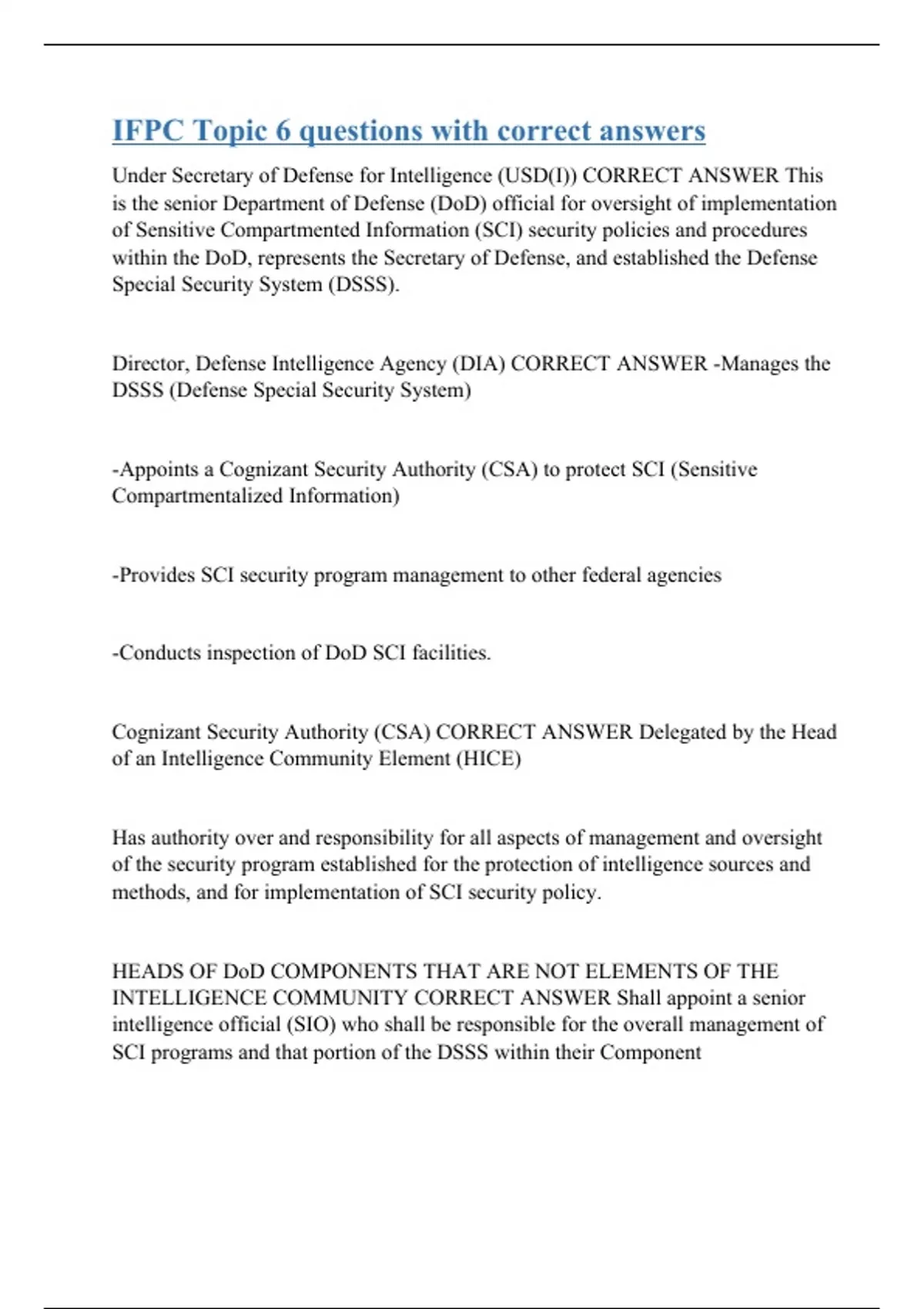 IFPC Topic 6 questions with correct answers

Under Secretary of Defense for Intelligence (USD(I)) CORRECT ANSWER This is the senior Department of Defense (DoD) official for oversight of implementation of Sensitive Compartmented Information (SCI) security policies and procedures within the DoD, represents the Secretary of Defense, and established the Defense Special Security System (DSSS).

Director, Defense Intelligence Agency (DIA) CORRECT ANSWER -Manages the DSSS (Defense Special Security System)

-Appoints a Cognizant Security Authority (CSA) to protect SCI (Sensitive Compartmentalized Information)

-Provides SCI security program management to other federal agencies

-Conducts inspection of DoD SCI facilities.

Cognizant Security Authority (CSA) CORRECT ANSWER Delegated by the Head of an Intelligence Community Element (HICE)

Has authority over and responsibility for all aspects of management and oversight of the security program established for the protection of intelligence sources and methods, and for implementation of SCI security policy.

HEADS OF DoD COMPONENTS THAT ARE NOT ELEMENTS OF THE INTELLIGENCE COMMUNITY CORRECT ANSWER Shall appoint a senior intelligence official (SIO) who shall be responsible for the overall management of SCI programs and that portion of the DSSS within their Component